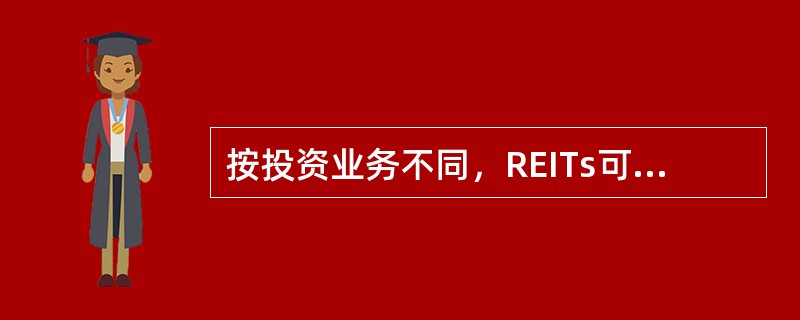 按投资业务不同，REITs可...